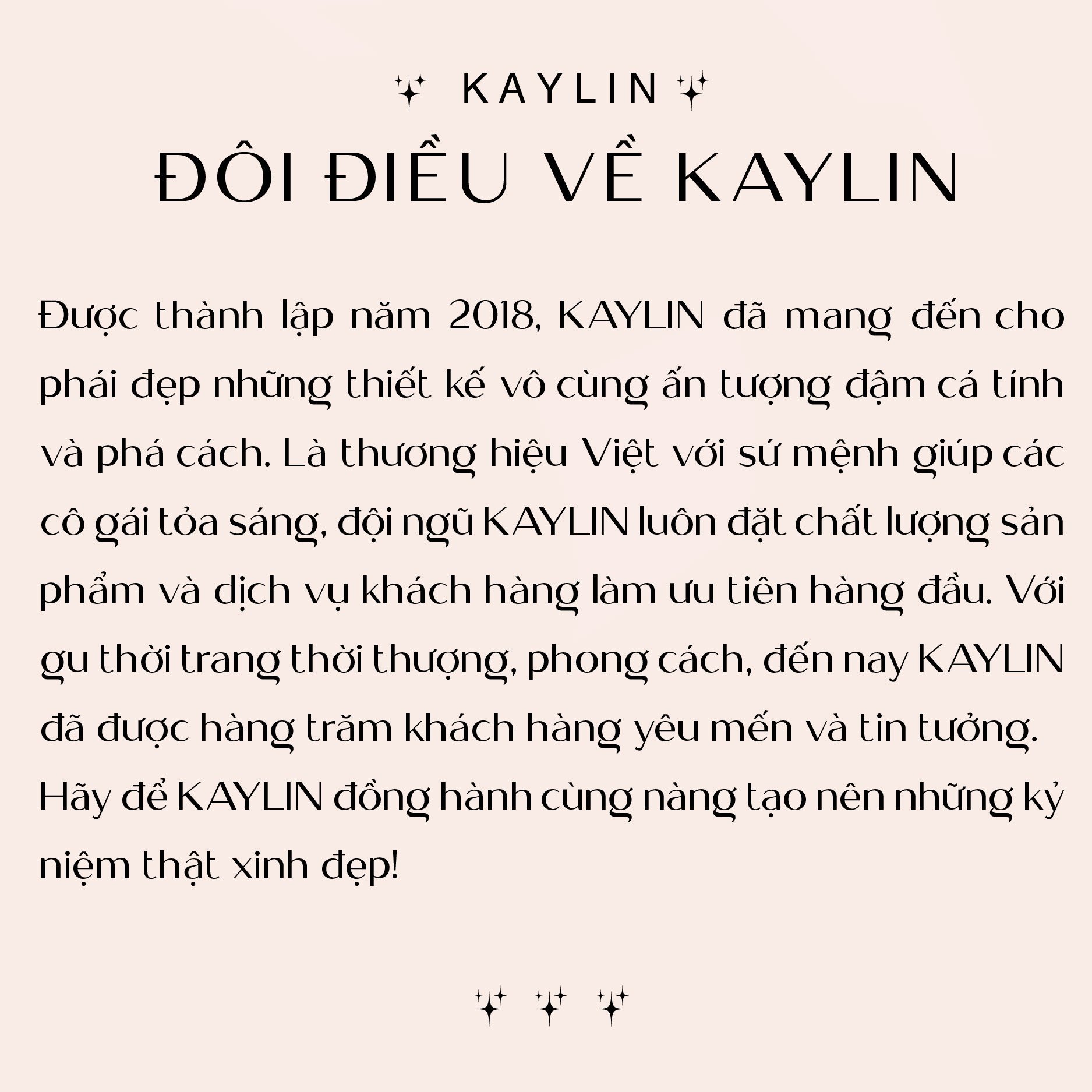 KAYLIN

ĐÔI ĐIỀU VỀ KAYLIN

Được thành lập năm 2018, KAYLIN đã mang đến cho phái đẹp những thiết kế vô cùng ấn tượng đậm cá tính và phá cách. Là thương hiệu Việt với sứ mệnh giúp các cô gái tỏa sáng, đội ngũ KAYLIN luôn đặt chất lượng sản phẩm và dịch vụ khách hàng làm ưu tiên hàng đầu. Với gu thời trang thời thượng, phong cách, đến nay KAYLIN đã được hàng trăm khách hàng yêu mến và tin tưởng. Hãy để KAYLIN đồng hành cùng nàng tạo nên những kỷ niệm thật xinh đẹp!